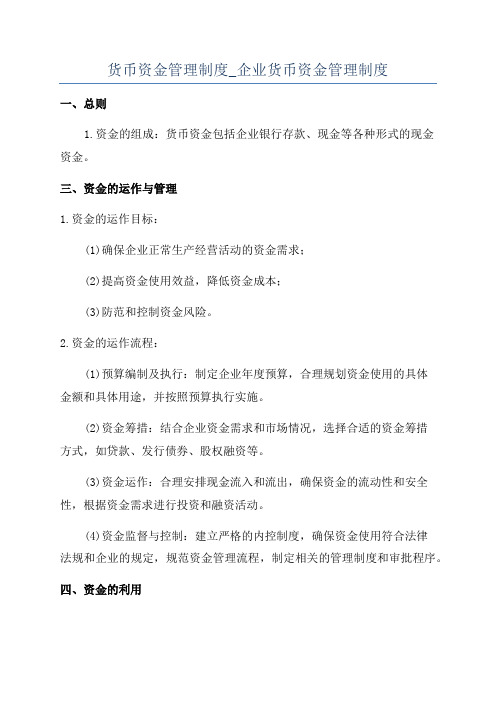 货币资金管理制度_企业货币资金管理制度

一、总则

1.资金的组成：货币资金包括企业银行存款、现金等各种形式的现金资金。

三、资金的运作与管理

1.资金的运作目标：

(1)确保企业正常生产经营活动的资金需求；

(2)提高资金使用效益，降低资金成本；

(3)防范和控制资金风险。

2.资金的运作流程：

(1)预算编制及执行：制定企业年度预算，合理规划资金使用的具体金额和具体用途，并按照预算执行实施。

(2)资金筹措：结合企业资金需求和市场情况，选择合适的资金筹措方式，如贷款、发行债券、股权融资等。

(3)资金运作：合理安排现金流入和流出，确保资金的流动性和安全性，根据资金需求进行投资和融资活动。

(4)资金监督与控制：建立严格的内控制度，确保资金使用符合法律法规和企业的规定，规范资金管理流程，制定相关的管理制度和审批程序。

四、资金的利用